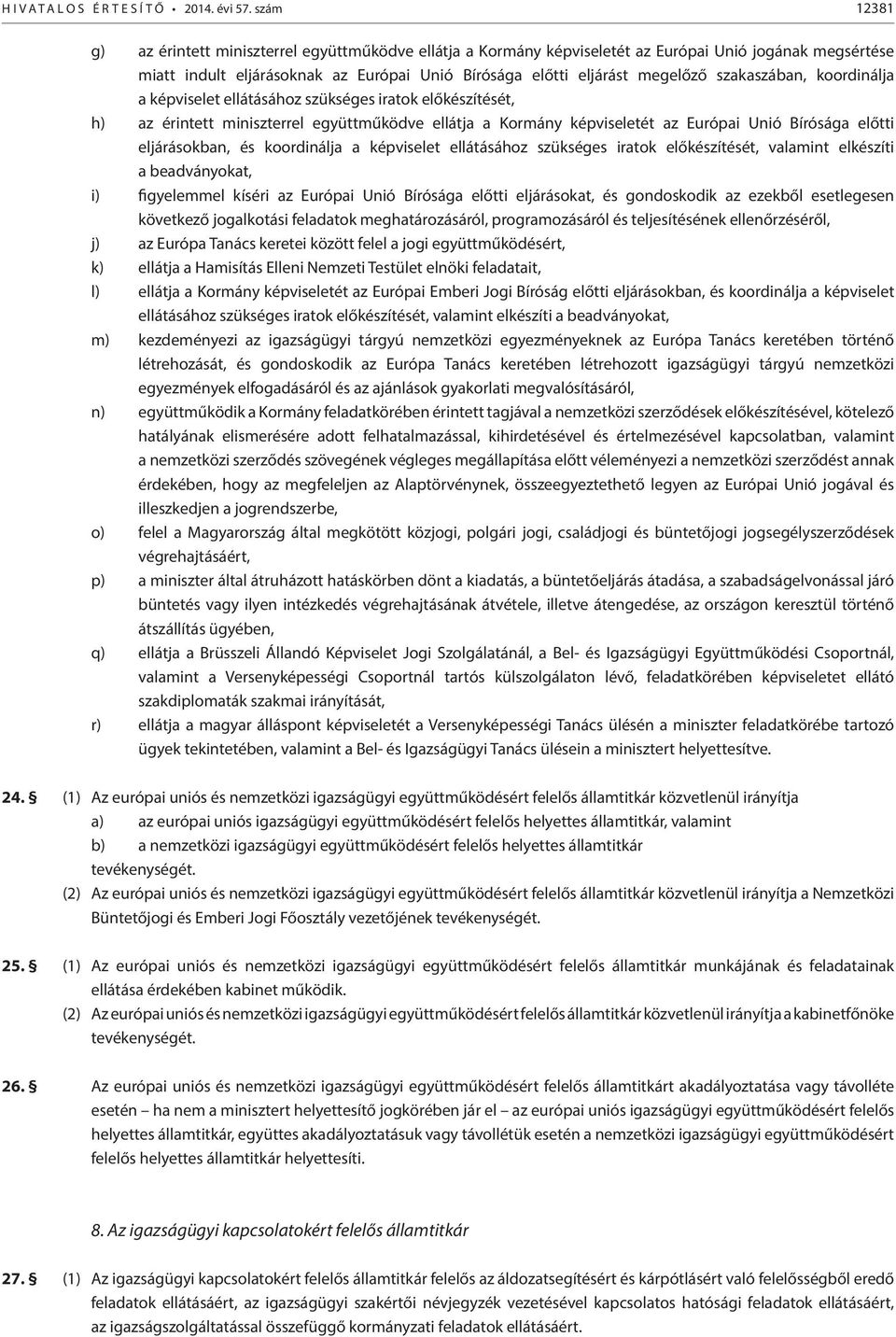 HIVATALOS ÉRTESÍTŐ • 2014. évi 57. szám 12381

g) az érintett miniszterrel együttműködve ellátja a Kormány képviseletét az Európai Unió jogának megsértése miatt indult eljárásoknak az Európai Unió Bírósága előtti eljárást megelőző szakaszában, koordinálja a képviselet ellátásához szükséges iratok előkészítését,

h) az érintett miniszterrel együttműködve ellátja a Kormány képviseletét az Európai Unió Bírósága előtti eljárásokban, és koordinálja a képviselet ellátásához szükséges iratok előkészítését, valamint elkészíti a beadványokat,

i) figyelemmel kíséri az Európai Unió Bírósága előtti eljárásokat, és gondoskodik az ezekből esetlegesen következő jogalkotási feladatok meghatározásáról, programozásáról és teljesítésének ellenőrzéséről,

j) az Európa Tanács keretei között felel a jogi együttműködésért,

k) ellátja a Hamisítás Elleni Nemzeti Testület elnöki feladatait,

l) ellátja a Kormány képviseletét az Európai Emberi Jogi Bíróság előtti eljárásokban, és koordinálja a képviselet ellátásához szükséges iratok előkészítését, valamint elkészíti a beadványokat,

m) kezdeményezi az igazságügyi tárgyú nemzetközi egyezményeknek az Európa Tanács keretében történő létrehozását, és gondoskodik az Európa Tanács keretében létrehozott igazságügyi tárgyú nemzetközi egyezmények elfogadásáról és az ajánlások gyakorlati megvalósításáról,

n) együttműködik a Kormány feladatkörében érintett tagjával a nemzetközi szerződések előkészítésével, kötelező hatályának elismerésére adott felhatalmazással, kihirdetésével és értelmezésével kapcsolatban, valamint a nemzetközi szerződés szövegének végleges megállapítása előtt véleményezi a nemzetközi szerződést annak érdekében, hogy az megfeleljen az Alaptörvénynek, összeegyeztethető legyen az Európai Unió jogával és illeszkedjen a jogrendszerbe,

o) felel a Magyarország által megkötött közjogi, polgári jogi, családjogi és büntetőjogi jogsegélyszerződések végrehajtásáért,

p) a miniszter által átruházott hatáskörben dönt a kiadatás, a büntetőeljárás átadása, a szabadságelvonással járó büntetés vagy ilyen intézkedés végrehajtásának átvétele, illetve átengedése, az országon keresztül történő átszállítás ügyében,

q) ellátja a Brüsszeli Állandó Képviselet Jogi Szolgálatánál, a Bel- és Igazságügyi Együttműködési Csoportnál, valamint a Versenyképességi Csoportnál tartós külszolgálaton lévő, feladatkörében képviseletet ellátó szakdiplomaták szakmai irányítását,

r) ellátja a magyar álláspont képviseletét a Versenyképességi Tanács ülésén a miniszter feladatkörébe tartozó ügyek tekintetében, valamint a Bel- és Igazságügyi Tanács ülésein a minisztert helyettesítve.

24. § (1) Az európai uniós és nemzetközi igazságügyi együttműködésért felelős államtitkár közvetlenül irányítja
a) az európai uniós igazságügyi együttműködésért felelős helyettes államtitkár, valamint
b) a nemzetközi igazságügyi együttműködésért felelős helyettes államtitkár
tevékenységét.
(2) Az európai uniós és nemzetközi igazságügyi együttműködésért felelős államtitkár közvetlenül irányítja a Nemzetközi Büntetőjogi és Emberi Jogi Főosztály vezetőjének tevékenységét.

25. § (1) Az európai uniós és nemzetközi igazságügyi együttműködésért felelős államtitkár munkájának és feladatainak ellátása érdekében kabinet működik.
(2) Az európai uniós és nemzetközi igazságügyi együttműködésért felelős államtitkár közvetlenül irányítja a kabinetfőnöke tevékenységét.

26. § Az európai uniós és nemzetközi igazságügyi együttműködésért felelős államtitkárt akadályoztatása vagy távolléte esetén – ha nem a minisztert helyettesítő jogkörében jár el – az európai uniós igazságügyi együttműködésért felelős helyettes államtitkár, együttes akadályoztatásuk vagy távollétük esetén a nemzetközi igazságügyi együttműködésért felelős helyettes államtitkár helyettesíti.

8. Az igazságügyi kapcsolatokért felelős államtitkár

27. § (1) Az igazságügyi kapcsolatokért felelős államtitkár felelős az áldozatsegítésért és kárpótlásért való felelősségből eredő feladatok ellátásáért, az igazságügyi szakértői névjegyzék vezetésével kapcsolatos hatósági feladatok ellátásáért, az igazságszolgáltatással összefüggő kormányzati feladatok ellátásáért.